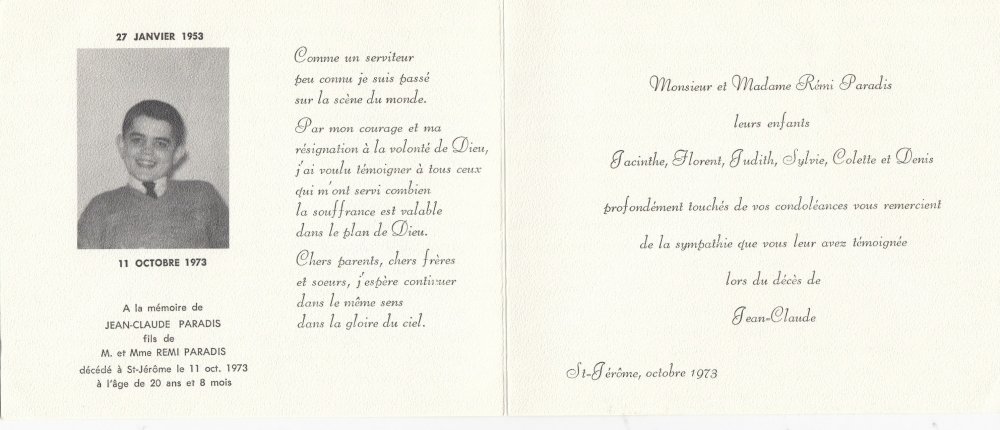 27 JANVIER 1953

11 OCTOBRE 1973

A la mémoire de
JEAN-CLAUDE PARADIS
fils de
M. et Mme REMI PARADIS
décédé à St-Jérôme le 11 oct. 1973
à l'âge de 20 ans et 8 mois

Comme un serviteur peu connu je suis passé sur la scène du monde.

Par mon courage et ma résignation à la volonté de Dieu, j'ai voulu témoigner à tous ceux qui m'ont servi combien la souffrance est valable dans le plan de Dieu.

Chers parents, chers frères et soeurs, j'espère continuer dans le même sens dans la gloire du ciel.

Monsieur et Madame Rémi Paradis

leurs enfants

Jacinthe, Florent, Judith, Sylvie, Colette et Denis

profondément touchés de vos condoléances vous remercient

de la sympathie que vous leur avez témoignée

lors du décès de

Jean-Claude

St-Jérôme, octobre 1973